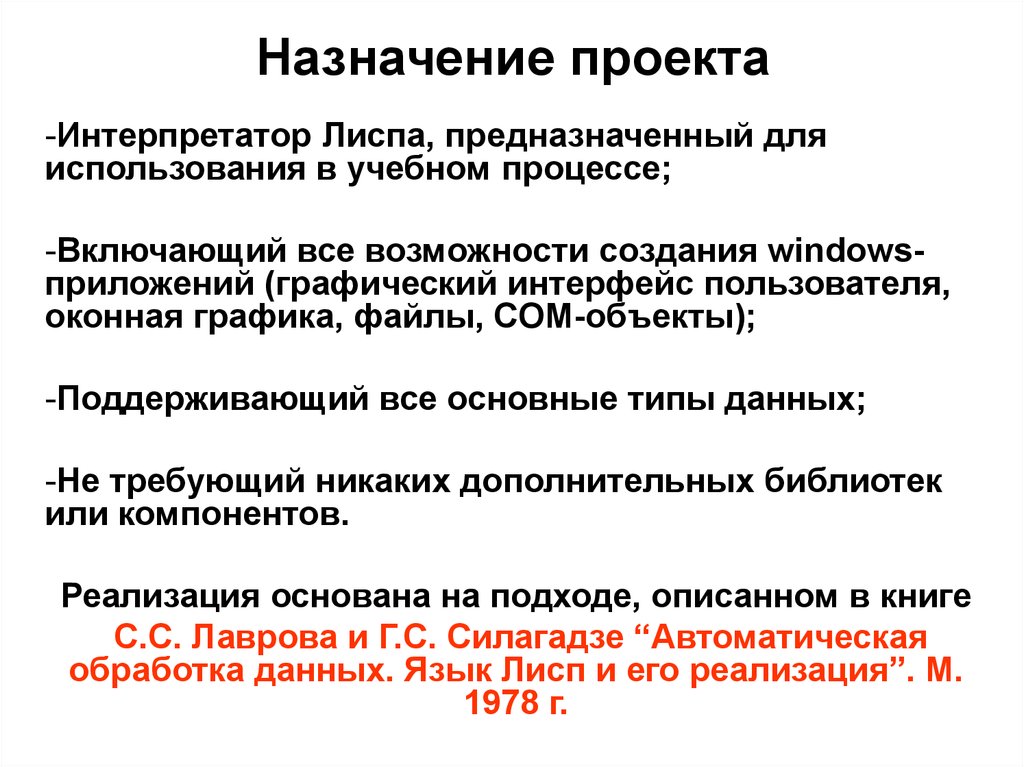 Назначение проекта

-Интерпретатор Лиспа, предназначенный для использования в учебном процессе;

-Включающий все возможности создания windows-приложений (графический интерфейс пользователя, оконная графика, файлы, COM-объекты);

-Поддерживающий все основные типы данных;

-Не требующий никаких дополнительных библиотек или компонентов.

Реализация основана на подходе, описанном в книге С.С. Лаврова и Г.С. Силагадзе “Автоматическая обработка данных. Язык Лисп и его реализация”. М. 1978 г.